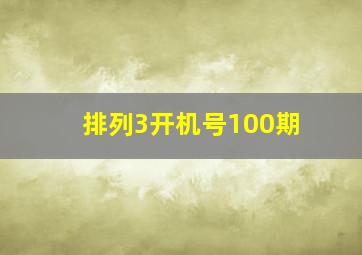 排列3开机号100期